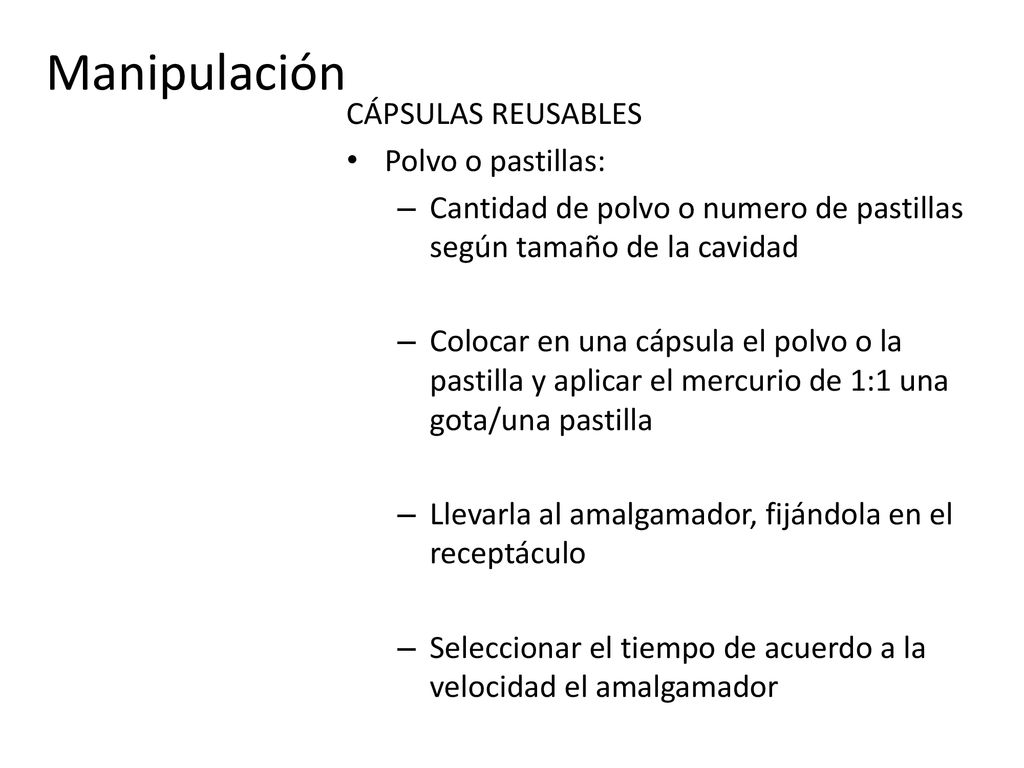 Manipulación

CÁPSULAS REUSABLES

• Polvo o pastillas:

– Cantidad de polvo o numero de pastillas según tamaño de la cavidad

– Colocar en una cápsula el polvo o la pastilla y aplicar el mercurio de 1:1 una gota/una pastilla

– Llevarla al amalgamador, fijándola en el receptáculo

– Seleccionar el tiempo de acuerdo a la velocidad el amalgamador